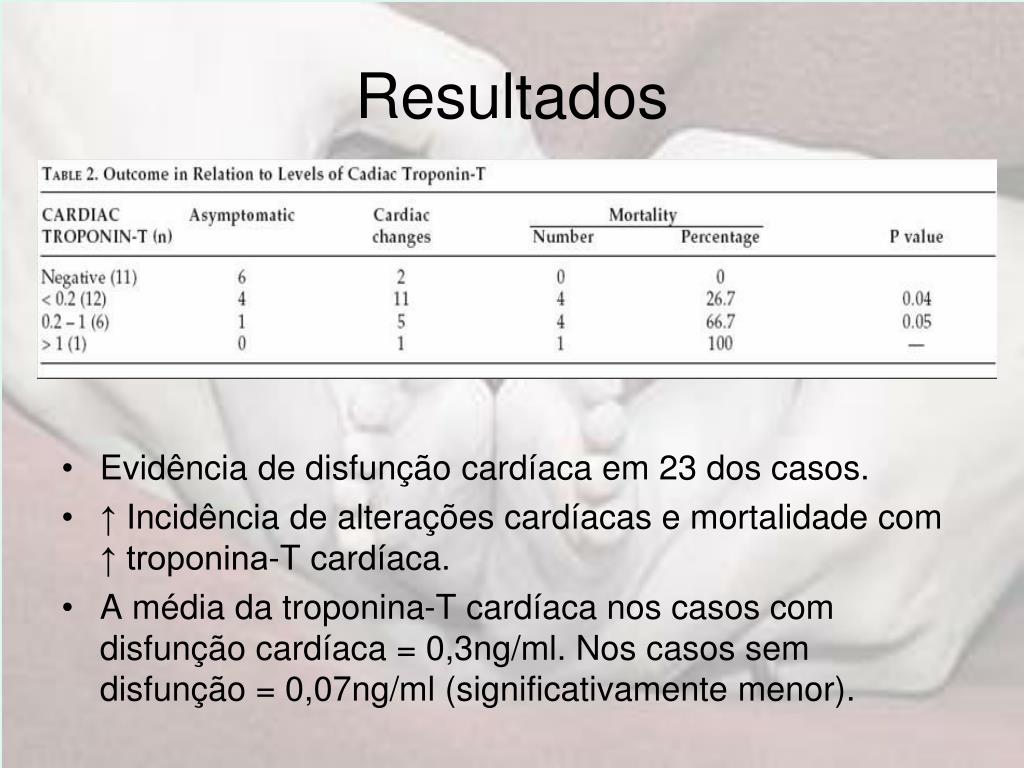 Resultados

TABLE 2. Outcome in Relation to Levels of Cadiac Troponin-T

| CARDIAC TROPONIN-T (n) | Asymptomatic | Cardiac changes | Mortality Number | Mortality Percentage | P value |
|---|---|---|---|---|---|
| Negative (11) | 6 | 2 | 0 | 0 | |
| < 0.2 (12) | 4 | 11 | 4 | 26.7 | 0.04 |
| 0.2 – 1 (6) | 1 | 5 | 4 | 66.7 | 0.05 |
| > 1 (1) | 0 | 1 | 1 | 100 | — |

• Evidência de disfunção cardíaca em 23 dos casos.
• ↑ Incidência de alterações cardíacas e mortalidade com ↑ troponina-T cardíaca.
• A média da troponina-T cardíaca nos casos com disfunção cardíaca = 0,3ng/ml. Nos casos sem disfunção = 0,07ng/ml (significativamente menor).